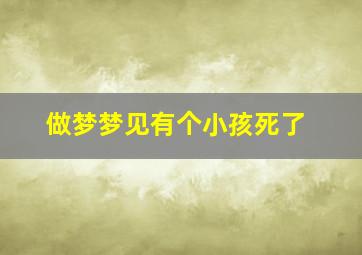 做梦梦见有个小孩死了